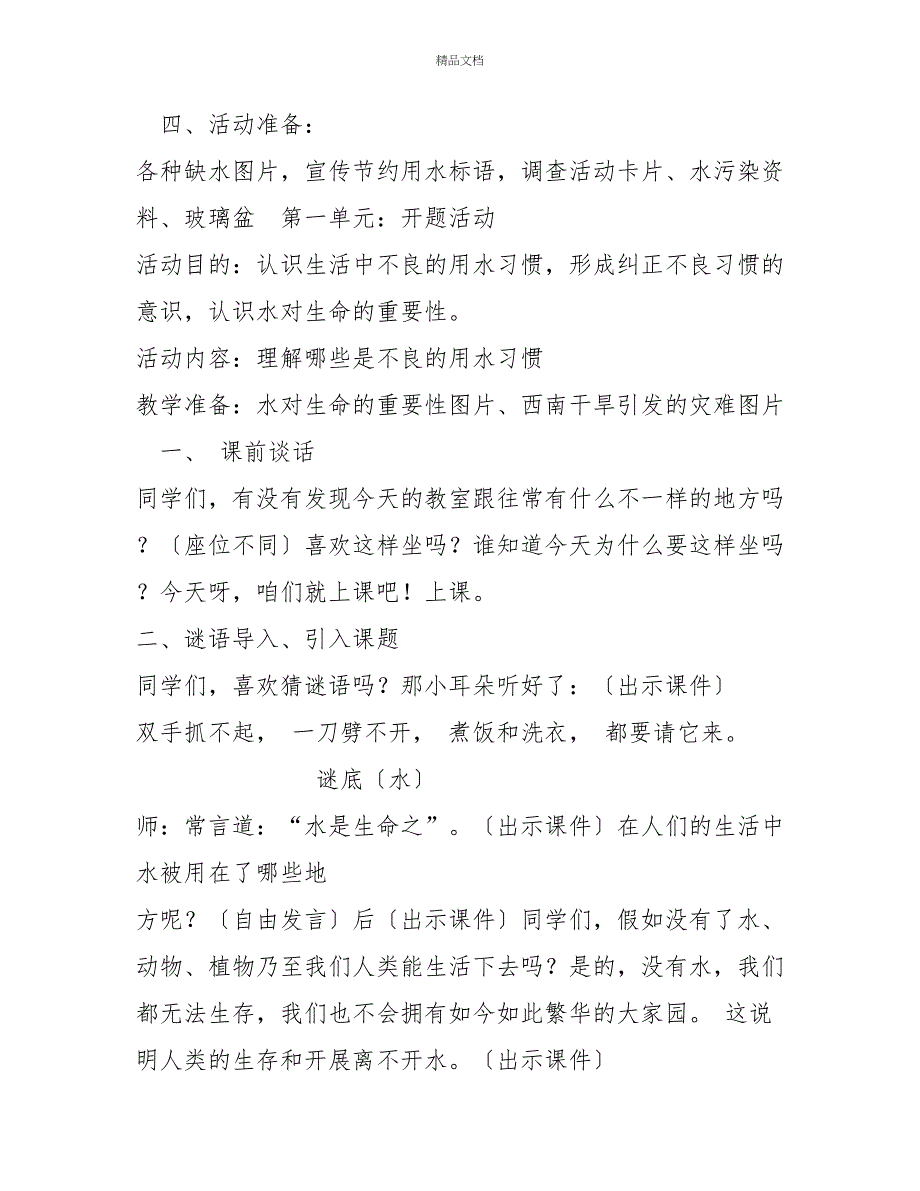 精品文档

四、活动准备：

各种缺水图片，宣传节约用水标语，调查活动卡片、水污染资料、玻璃盆　第一单元：开题活动

活动目的：认识生活中不良的用水习惯，形成纠正不良习惯的意识，认识水对生命的重要性。

活动内容：理解哪些是不良的用水习惯

教学准备：水对生命的重要性图片、西南干旱引发的灾难图片

一、 课前谈话

同学们，有没有发现今天的教室跟往常有什么不一样的地方吗？〔座位不同〕喜欢这样坐吗？谁知道今天为什么要这样坐吗？今天呀，咱们就上课吧！上课。

二、谜语导入、引入课题

同学们，喜欢猜谜语吗？那小耳朵听好了：〔出示课件〕

双手抓不起， 一刀劈不开， 煮饭和洗衣， 都要请它来。

谜底〔水〕

师：常言道：“水是生命之”。〔出示课件〕在人们的生活中水被用在了哪些地

方呢？〔自由发言〕后〔出示课件〕同学们，假如没有了水、动物、植物乃至我们人类能生活下去吗？是的，没有水，我们都无法生存，我们也不会拥有如今如此繁华的大家园。 这说明人类的生存和开展离不开水。〔出示课件〕